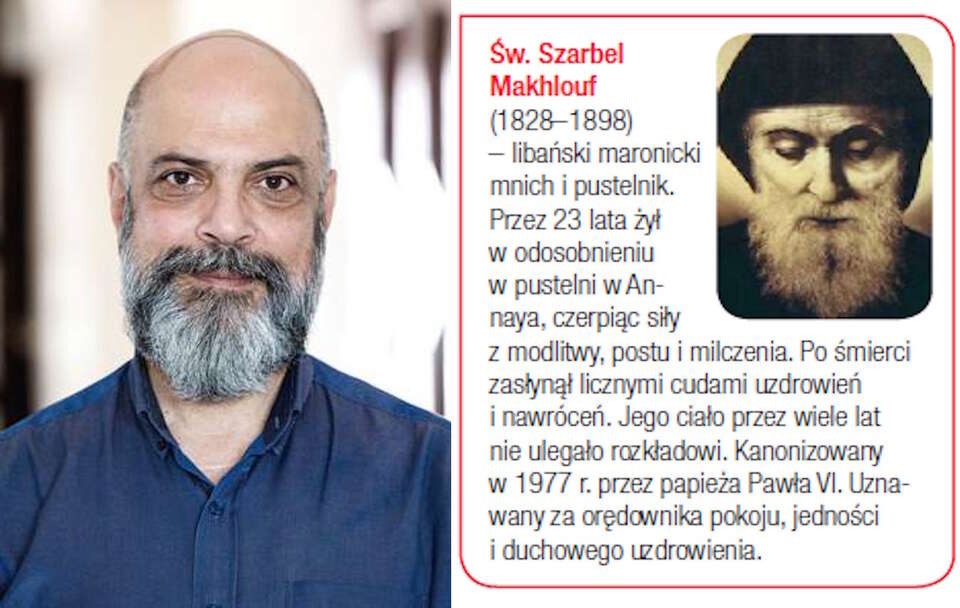 Św. Szarbel Makhlouf

(1828–1898) – libański maronicki mnich i pustelnik. Przez 23 lata żył w odosobnieniu w pustelni w Annaya, czerpiąc siły z modlitwy, postu i milczenia. Po śmierci zasłynął licznymi cudami uzdrowień i nawróceń. Jego ciało przez wiele lat nie ulegało rozkładowi. Kanonizowany w 1977 r. przez papieża Pawła VI. Uznawany za orędownika pokoju, jedności i duchowego uzdrowienia.